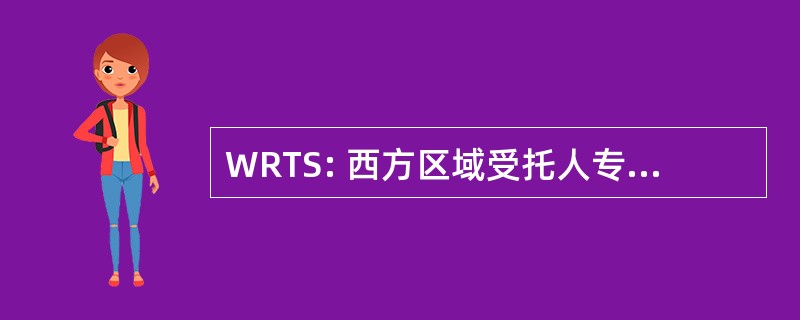 WRTS: 西方区域受托人专...